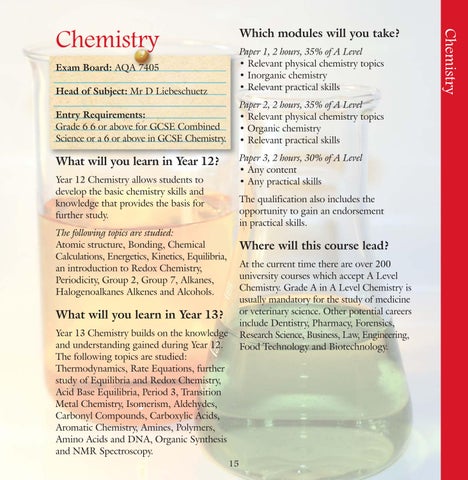 Chemistry

Exam Board: AQA 7405

Head of Subject: Mr D Liebeschuetz

Entry Requirements:
Grade 6 6 or above for GCSE Combined Science or a 6 or above in GCSE Chemistry.

What will you learn in Year 12?

Year 12 Chemistry allows students to develop the basic chemistry skills and knowledge that provides the basis for further study.

The following topics are studied:
Atomic structure, Bonding, Chemical Calculations, Energetics, Kinetics, Equilibria, an introduction to Redox Chemistry, Periodicity, Group 2, Group 7, Alkanes, Halogenoalkanes Alkenes and Alcohols.

What will you learn in Year 13?

Year 13 Chemistry builds on the knowledge and understanding gained during Year 12. The following topics are studied:
Thermodynamics, Rate Equations, further study of Equilibria and Redox Chemistry, Acid Base Equilibria, Period 3, Transition Metal Chemistry, Isomerism, Aldehydes, Carbonyl Compounds, Carboxylic Acids, Aromatic Chemistry, Amines, Polymers, Amino Acids and DNA, Organic Synthesis and NMR Spectroscopy.

Which modules will you take?

Paper 1, 2 hours, 35% of A Level
• Relevant physical chemistry topics
• Inorganic chemistry
• Relevant practical skills

Paper 2, 2 hours, 35% of A Level
• Relevant physical chemistry topics
• Organic chemistry
• Relevant practical skills

Paper 3, 2 hours, 30% of A Level
• Any content
• Any practical skills

The qualification also includes the opportunity to gain an endorsement in practical skills.

Where will this course lead?

At the current time there are over 200 university courses which accept A Level Chemistry. Grade A in A Level Chemistry is usually mandatory for the study of medicine or veterinary science. Other potential careers include Dentistry, Pharmacy, Forensics, Research Science, Business, Law, Engineering, Food Technology and Biotechnology.

15

Chemistry